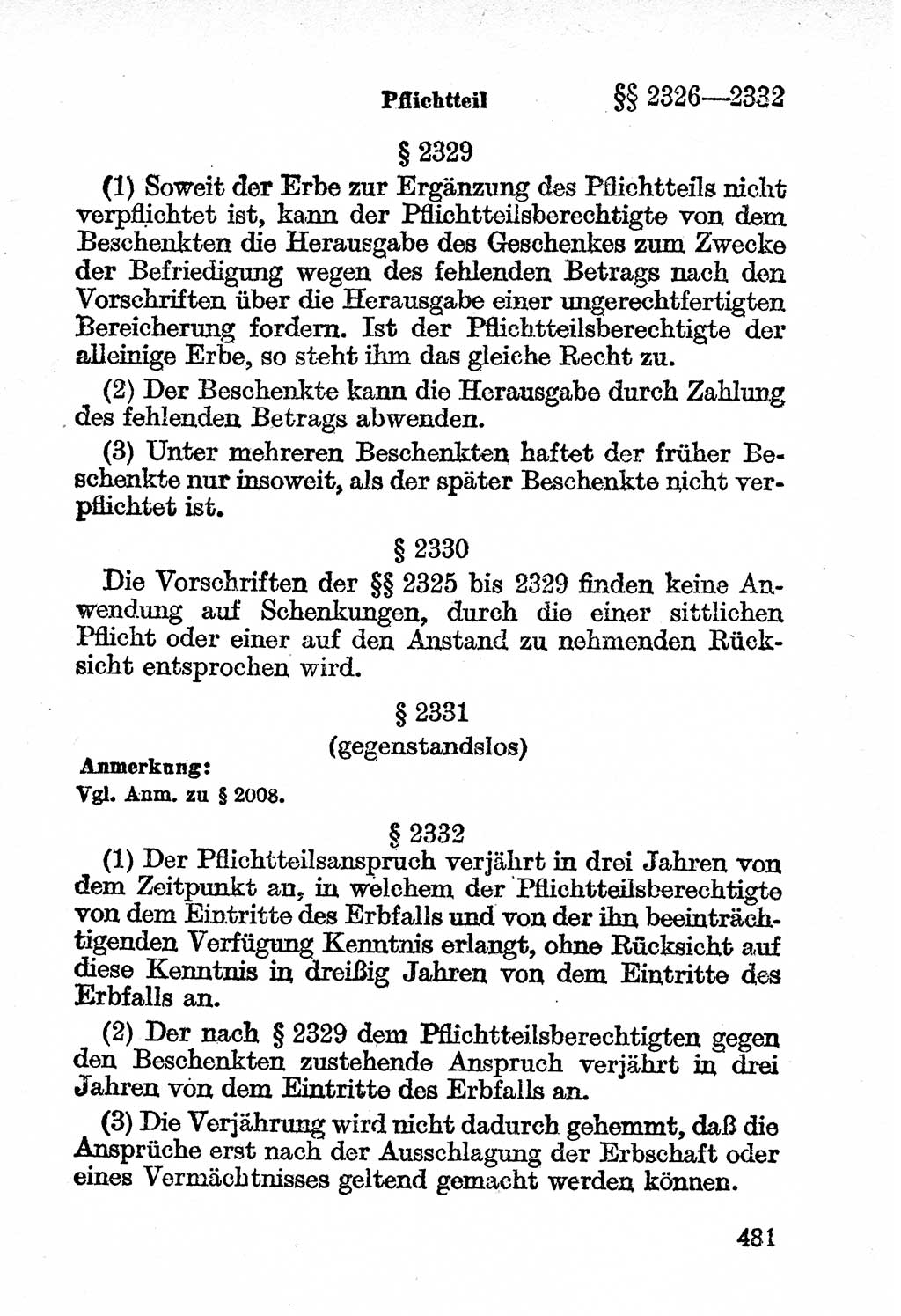 Pflichtteil §§ 2326—2332

§ 2329

(1) Soweit der Erbe zur Ergänzung des Pflichtteils nicht verpflichtet ist, kann der Pflichtteilsberechtigte von dem Beschenkten die Herausgabe des Geschenkes zum Zwecke der Befriedigung wegen des fehlenden Betrags nach den Vorschriften über die Herausgabe einer ungerechtfertigten Bereicherung fordern. Ist der Pflichtteilsberechtigte der alleinige Erbe, so steht ihm das gleiche Recht zu.

(2) Der Beschenkte kann die Herausgabe durch Zahlung des fehlenden Betrags abwenden.

(3) Unter mehreren Beschenkten haftet der früher Beschenkte nur insoweit, als der später Beschenkte nicht verpflichtet ist.

§ 2330

Die Vorschriften der §§ 2325 bis 2329 finden keine Anwendung auf Schenkungen, durch die einer sittlichen Pflicht oder einer auf den Anstand zu nehmenden Rücksicht entsprochen wird.

§ 2331

(gegenstandslos)

Anmerkung:
Vgl. Anm. zu § 2008.

§ 2332

(1) Der Pflichtteilsanspruch verjährt in drei Jahren von dem Zeitpunkt an, in welchem der Pflichtteilsberechtigte von dem Eintritte des Erbfalls und von der ihn beeinträchtigenden Verfügung Kenntnis erlangt, ohne Rücksicht auf diese Kenntnis in dreißig Jahren von dem Eintritte des Erbfalls an.

(2) Der nach § 2329 dem Pflichtteilsberechtigten gegen den Beschenkten zustehende Anspruch verjährt in drei Jahren von dem Eintritte des Erbfalls an.

(3) Die Verjährung wird nicht dadurch gehemmt, daß die Ansprüche erst nach der Ausschlagung der Erbschaft oder eines Vermächtnisses geltend gemacht werden können.

481